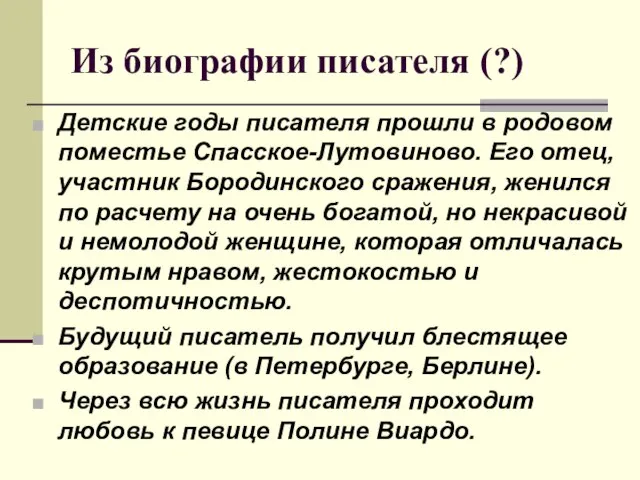 Из биографии писателя (?)

Детские годы писателя прошли в родовом поместье Спасское-Лутовиново. Его отец, участник Бородинского сражения, женился по расчету на очень богатой, но некрасивой и немолодой женщине, которая отличалась крутым нравом, жестокостью и деспотичностью.

Будущий писатель получил блестящее образование (в Петербурге, Берлине).

Через всю жизнь писателя проходит любовь к певице Полине Виардо.